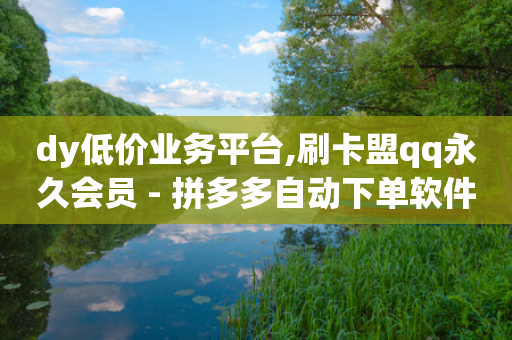 dy低价业务平台,刷卡盟qq永久会员 - 拼多多自动下单软件